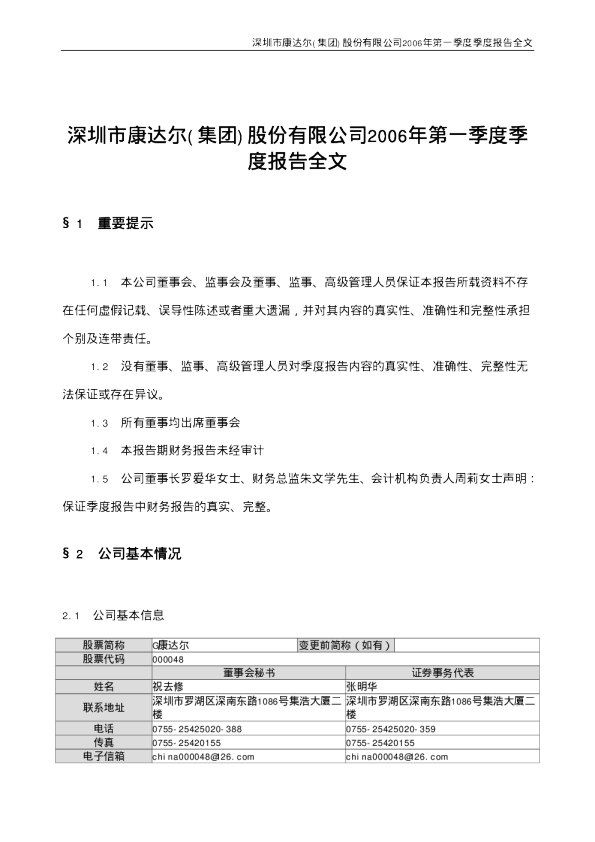 深圳市康达尔(集团)股份有限公司2006年第一季度季度报告全文

深圳市康达尔(集团)股份有限公司2006年第一季度季度报告全文

§1 重要提示

1.1 本公司董事会、监事会及董事、监事、高级管理人员保证本报告所载资料不存在任何虚假记载、误导性陈述或者重大遗漏，并对其内容的真实性、准确性和完整性承担个别及连带责任。

1.2 没有董事、监事、高级管理人员对季度报告内容的真实性、准确性、完整性无法保证或存在异议。

1.3 所有董事均出席董事会

1.4 本报告期财务报告未经审计

1.5 公司董事长罗爱华女士、财务总监朱文学先生、会计机构负责人周莉女士声明：保证季度报告中财务报告的真实、完整。

§2 公司基本情况

2.1 公司基本信息

| 股票简称 | G康达尔 | 变更前简称（如有） | |
|---|---|---|---|
| 股票代码 | 000048 | | |
| | 董事会秘书 | 证券事务代表 | |
| 姓名 | 祝去修 | 张明华 | |
| 联系地址 | 深圳市罗湖区深南东路1086号集浩大厦二楼 | 深圳市罗湖区深南东路1086号集浩大厦二楼 | |
| 电话 | 0755-25425020-388 | 0755-25425020-359 | |
| 传真 | 0755-25420155 | 0755-25420155 | |
| 电子信箱 | china000048@126.com | china000048@126.com | |